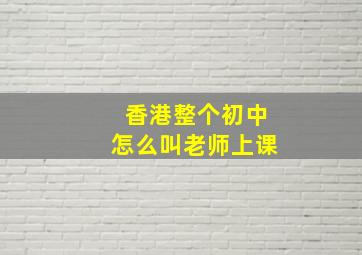 香港整个初中
怎么叫老师上课